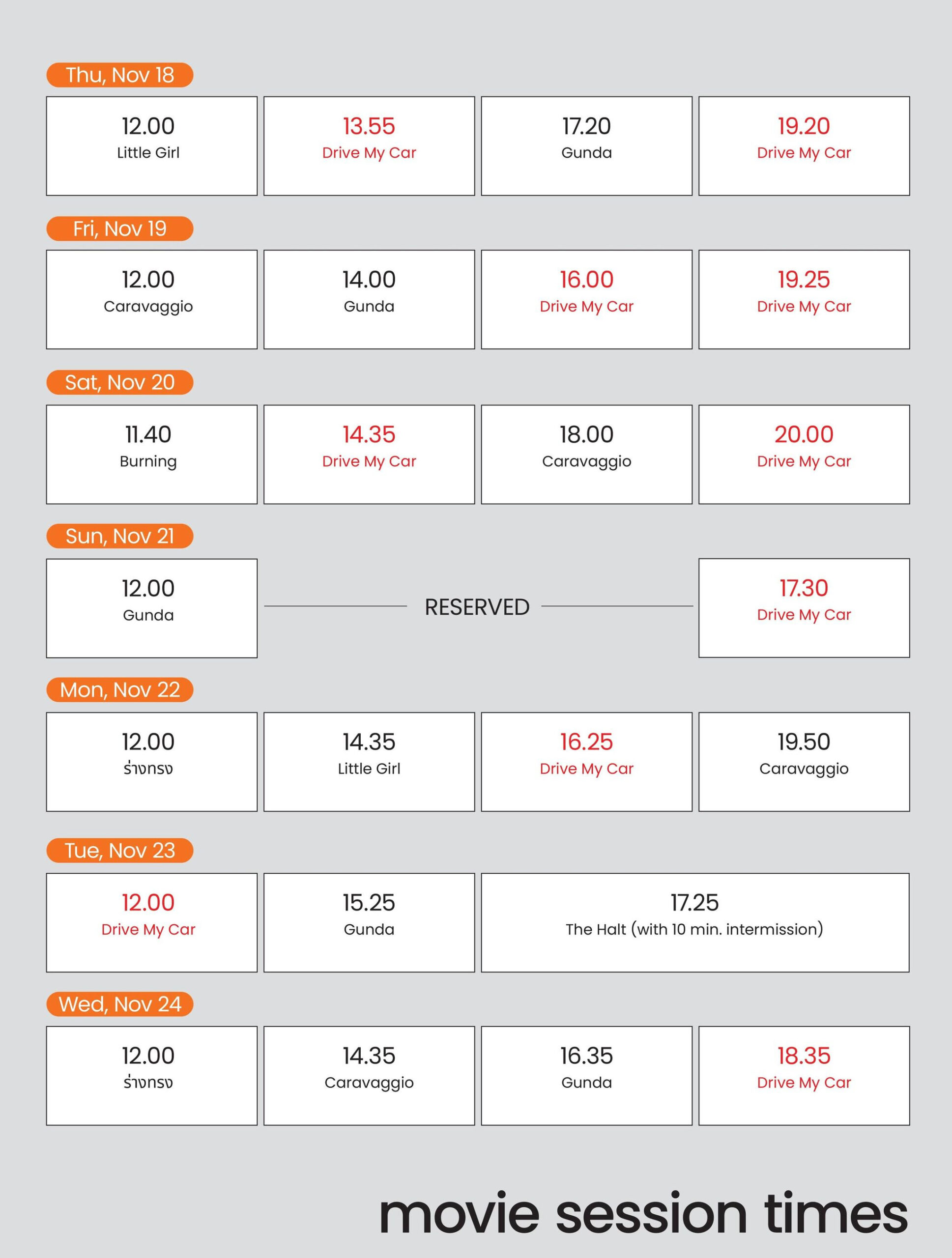 Thu, Nov 18

12.00
Little Girl

13.55
Drive My Car

17.20
Gunda

19.20
Drive My Car

Fri, Nov 19

12.00
Caravaggio

14.00
Gunda

16.00
Drive My Car

19.25
Drive My Car

Sat, Nov 20

11.40
Burning

14.35
Drive My Car

18.00
Caravaggio

20.00
Drive My Car

Sun, Nov 21

12.00
Gunda

RESERVED

17.30
Drive My Car

Mon, Nov 22

12.00
ร่างทรง

14.35
Little Girl

16.25
Drive My Car

19.50
Caravaggio

Tue, Nov 23

12.00
Drive My Car

15.25
Gunda

17.25
The Halt (with 10 min. intermission)

Wed, Nov 24

12.00
ร่างทรง

14.35
Caravaggio

16.35
Gunda

18.35
Drive My Car

movie session times